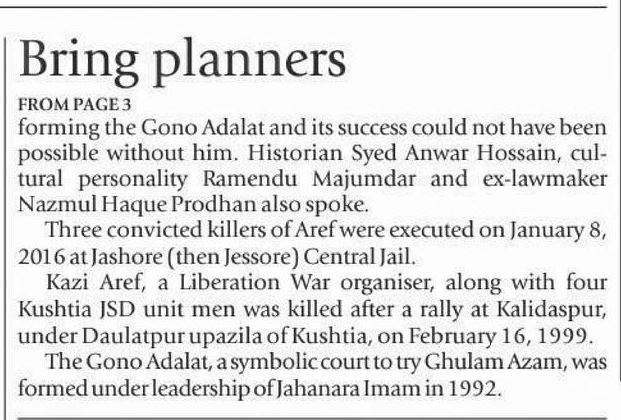 Bring planners

FROM PAGE 3

forming the Gono Adalat and its success could not have been possible without him. Historian Syed Anwar Hossain, cultural personality Ramendu Majumdar and ex-lawmaker Nazmul Haque Prodhan also spoke.

Three convicted killers of Aref were executed on January 8, 2016 at Jashore (then Jessore) Central Jail.

Kazi Aref, a Liberation War organiser, along with four Kushtia JSD unit men was killed after a rally at Kalidaspur, under Daulatpur upazila of Kushtia, on February 16, 1999.

The Gono Adalat, a symbolic court to try Ghulam Azam, was formed under leadership of Jahanara Imam in 1992.